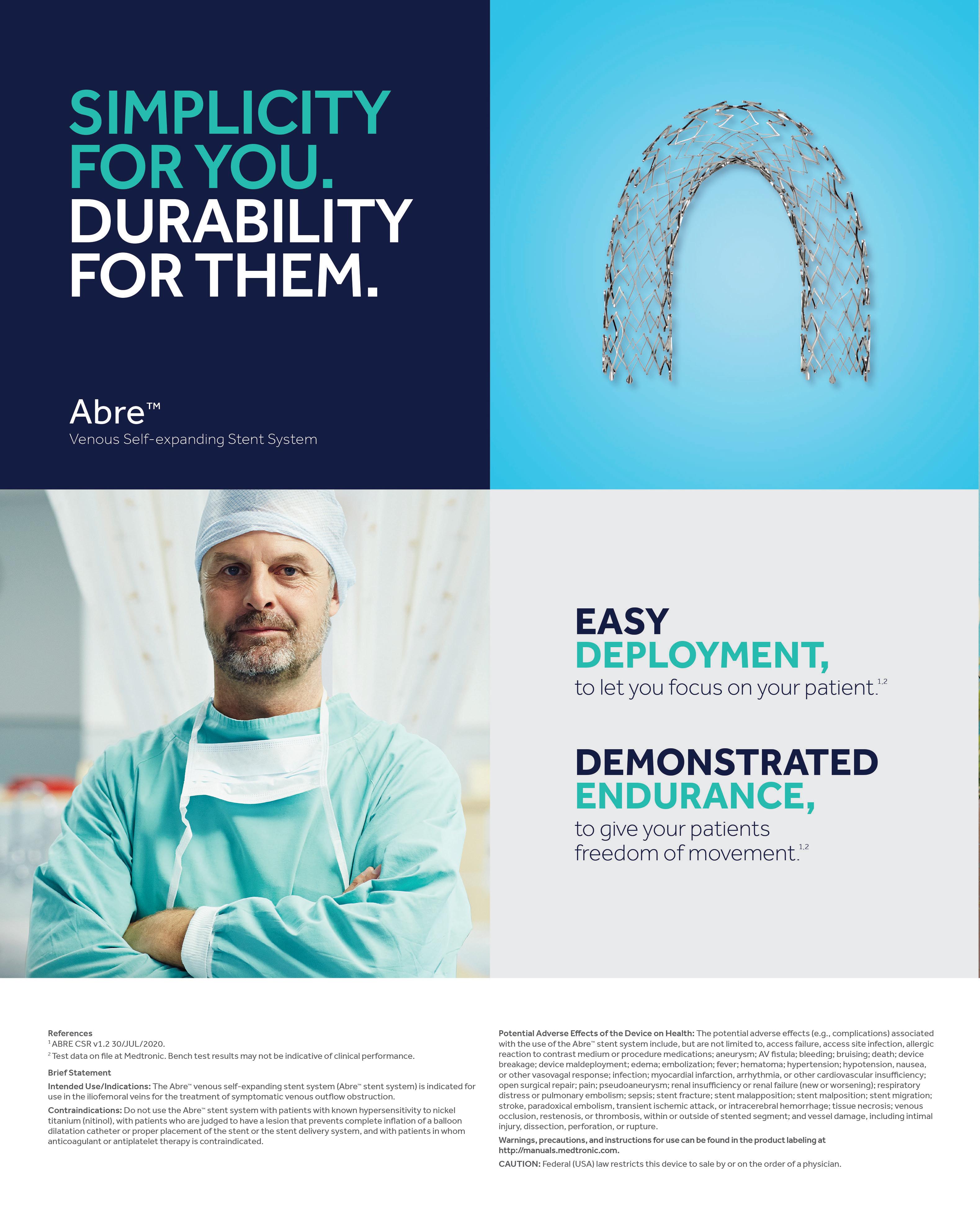 SIMPLICITY FOR YOU. DURABILITY FOR THEM.

Abre™
Venous Self-expanding Stent System

EASY DEPLOYMENT,
to let you focus on your patient.$^{1,2}$

DEMONSTRATED ENDURANCE,
to give your patients freedom of movement.$^{1,2}$

References
$^1$ ABRE CSR v1.2 30/JUL/2020.
$^2$ Test data on file at Medtronic. Bench test results may not be indicative of clinical performance.

Brief Statement

Intended Use/Indications: The Abre™ venous self-expanding stent system (Abre™ stent system) is indicated for use in the iliofemoral veins for the treatment of symptomatic venous outflow obstruction.

Contraindications: Do not use the Abre™ stent system with patients with known hypersensitivity to nickel titanium (nitinol), with patients who are judged to have a lesion that prevents complete inflation of a balloon dilatation catheter or proper placement of the stent or the stent delivery system, and with patients in whom anticoagulant or antiplatelet therapy is contraindicated.

Potential Adverse Effects of the Device on Health: The potential adverse effects (e.g., complications) associated with the use of the Abre™ stent system include, but are not limited to, access failure, access site infection, allergic reaction to contrast medium or procedure medications; aneurysm; AV fistula; bleeding; bruising; death; device breakage; device maldeployment; edema; embolization; fever; hematoma; hypertension; hypotension, nausea, or other vasovagal response; infection; myocardial infarction, arrhythmia, or other cardiovascular insufficiency; open surgical repair; pain; pseudoaneurysm; renal insufficiency or renal failure (new or worsening); respiratory distress or pulmonary embolism; sepsis; stent fracture; stent malapposition; stent malposition; stent migration; stroke, paradoxical embolism, transient ischemic attack, or intracerebral hemorrhage; tissue necrosis; venous occlusion, restenosis, or thrombosis, within or outside of stented segment; and vessel damage, including intimal injury, dissection, perforation, or rupture.

Warnings, precautions, and instructions for use can be found in the product labeling at http://manuals.medtronic.com.

CAUTION: Federal (USA) law restricts this device to sale by or on the order of a physician.